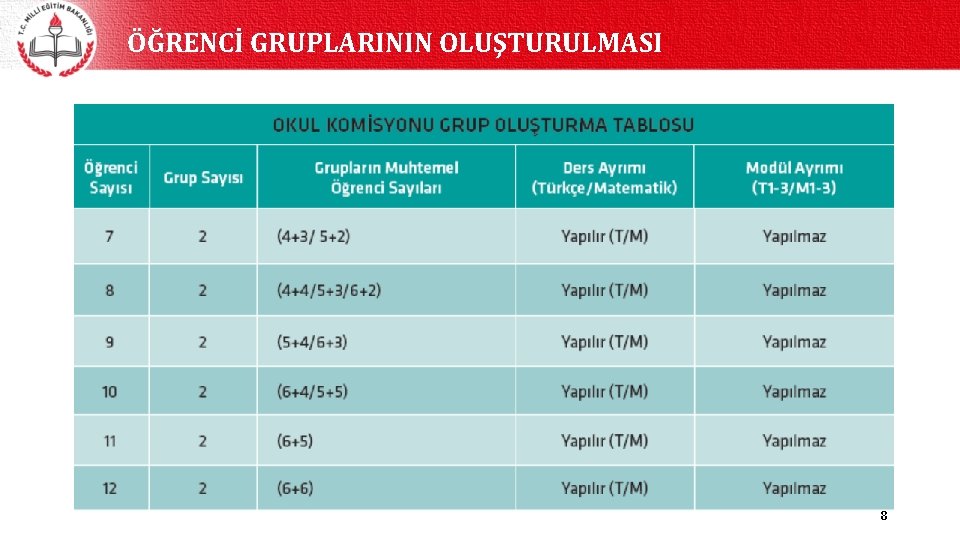 T.C. MİLLİ EĞİTİM BAKANLIĞI

ÖĞRENCİ GRUPLARININ OLUŞTURULMASI

OKUL KOMİSYONU GRUP OLUŞTURMA TABLOSU

| Öğrenci Sayısı | Grup Sayısı | Grupların Muhtemel Öğrenci Sayıları | Ders Ayrımı (Türkçe/Matematik) | Modül Ayrımı (T1-3/M1-3) |
|---|---|---|---|---|
| 7 | 2 | (4+3/ 5+2) | Yapılır (T/M) | Yapılmaz |
| 8 | 2 | (4+4/5+3/6+2) | Yapılır (T/M) | Yapılmaz |
| 9 | 2 | (5+4/6+3) | Yapılır (T/M) | Yapılmaz |
| 10 | 2 | (6+4/5+5) | Yapılır (T/M) | Yapılmaz |
| 11 | 2 | (6+5) | Yapılır (T/M) | Yapılmaz |
| 12 | 2 | (6+6) | Yapılır (T/M) | Yapılmaz |

8